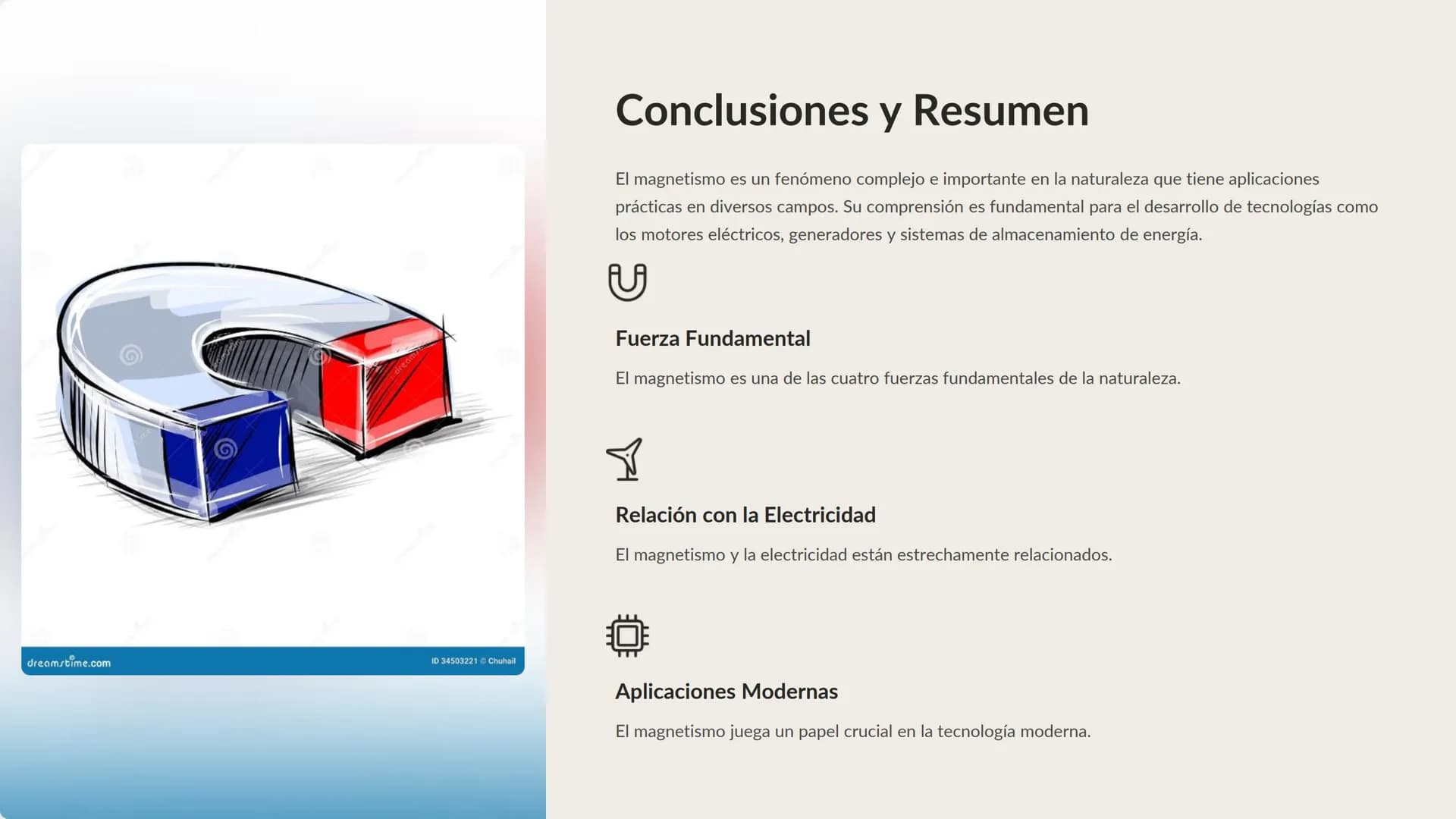 dreamstime.com

ID 34503221 © Chuhail

Conclusiones y Resumen

El magnetismo es un fenómeno complejo e importante en la naturaleza que tiene aplicaciones prácticas en diversos campos. Su comprensión es fundamental para el desarrollo de tecnologías como los motores eléctricos, generadores y sistemas de almacenamiento de energía.

Fuerza Fundamental

El magnetismo es una de las cuatro fuerzas fundamentales de la naturaleza.

Relación con la Electricidad

El magnetismo y la electricidad están estrechamente relacionados.

Aplicaciones Modernas

El magnetismo juega un papel crucial en la tecnología moderna.